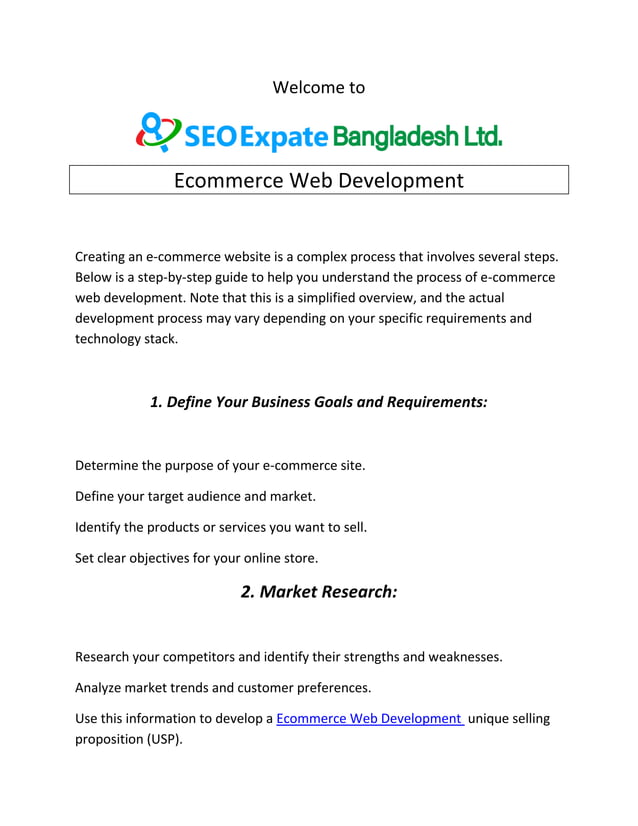 Welcome to

SEO Expate Bangladesh Ltd.

Ecommerce Web Development

Creating an e-commerce website is a complex process that involves several steps. Below is a step-by-step guide to help you understand the process of e-commerce web development. Note that this is a simplified overview, and the actual development process may vary depending on your specific requirements and technology stack.

1. Define Your Business Goals and Requirements:

Determine the purpose of your e-commerce site.

Define your target audience and market.

Identify the products or services you want to sell.

Set clear objectives for your online store.

2. Market Research:

Research your competitors and identify their strengths and weaknesses.

Analyze market trends and customer preferences.

Use this information to develop a Ecommerce Web Development unique selling proposition (USP).